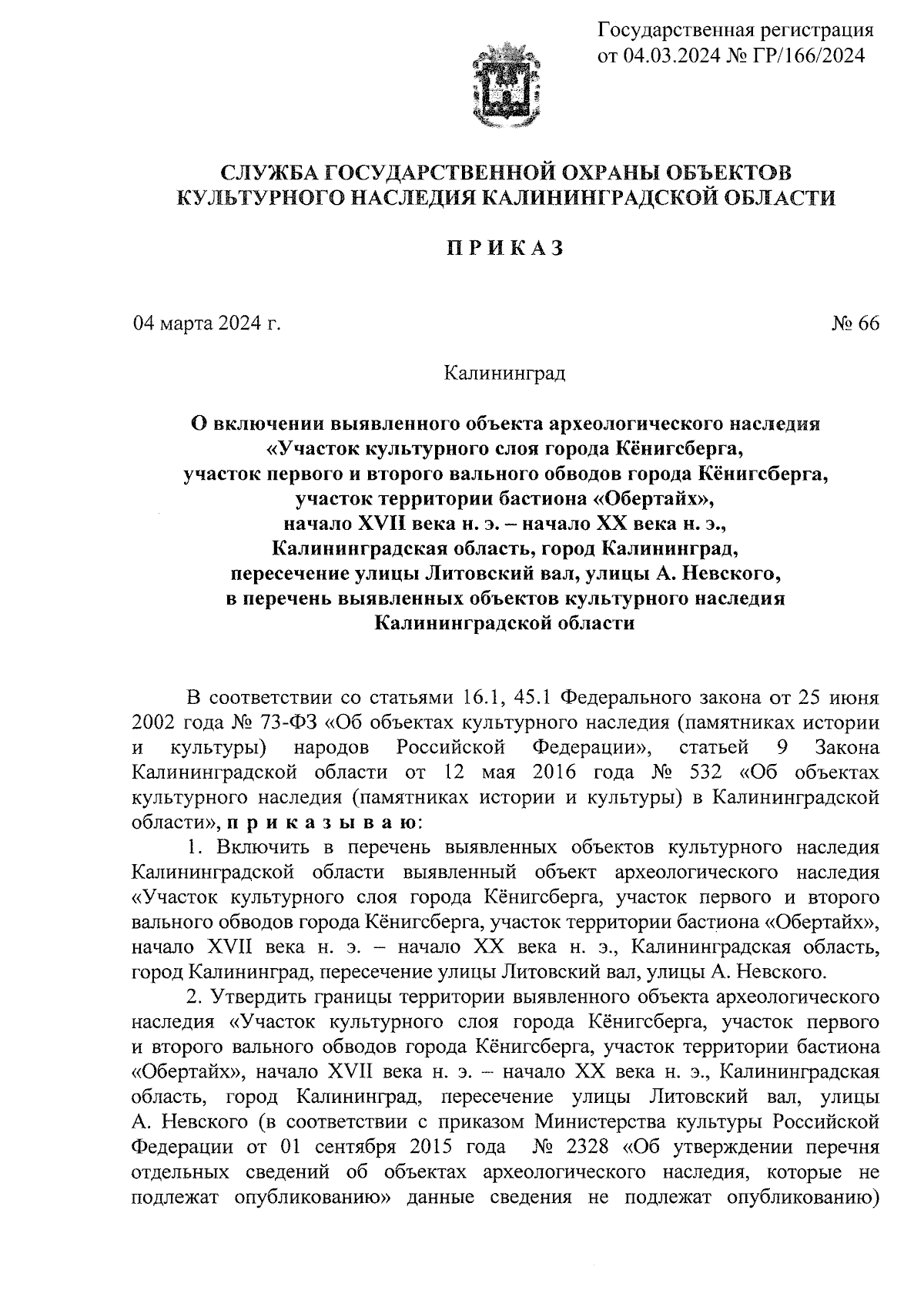 Государственная регистрация
от 04.03.2024 № ГР/166/2024

СЛУЖБА ГОСУДАРСТВЕННОЙ ОХРАНЫ ОБЪЕКТОВ КУЛЬТУРНОГО НАСЛЕДИЯ КАЛИНИНГРАДСКОЙ ОБЛАСТИ

П Р И К А З

04 марта 2024 г.

№ 66

Калининград

О включении выявленного объекта археологического наследия «Участок культурного слоя города Кёнигсберга, участок первого и второго вального обводов города Кёнигсберга, участок территории бастиона «Обертайх», начало XVII века н. э. – начало XX века н. э., Калининградская область, город Калининград, пересечение улицы Литовский вал, улицы А. Невского, в перечень выявленных объектов культурного наследия Калининградской области

В соответствии со статьями 16.1, 45.1 Федерального закона от 25 июня 2002 года № 73-ФЗ «Об объектах культурного наследия (памятниках истории и культуры) народов Российской Федерации», статьей 9 Закона Калининградской области от 12 мая 2016 года № 532 «Об объектах культурного наследия (памятниках истории и культуры) в Калининградской области», п р и к а з ы в а ю:

1. Включить в перечень выявленных объектов культурного наследия Калининградской области выявленный объект археологического наследия «Участок культурного слоя города Кёнигсберга, участок первого и второго вального обводов города Кёнигсберга, участок территории бастиона «Обертайх», начало XVII века н. э. – начало XX века н. э., Калининградская область, город Калининград, пересечение улицы Литовский вал, улицы А. Невского.

2. Утвердить границы территории выявленного объекта археологического наследия «Участок культурного слоя города Кёнигсберга, участок первого и второго вального обводов города Кёнигсберга, участок территории бастиона «Обертайх», начало XVII века н. э. – начало XX века н. э., Калининградская область, город Калининград, пересечение улицы Литовский вал, улицы А. Невского (в соответствии с приказом Министерства культуры Российской Федерации от 01 сентября 2015 года № 2328 «Об утверждении перечня отдельных сведений об объектах археологического наследия, которые не подлежат опубликованию» данные сведения не подлежат опубликованию)